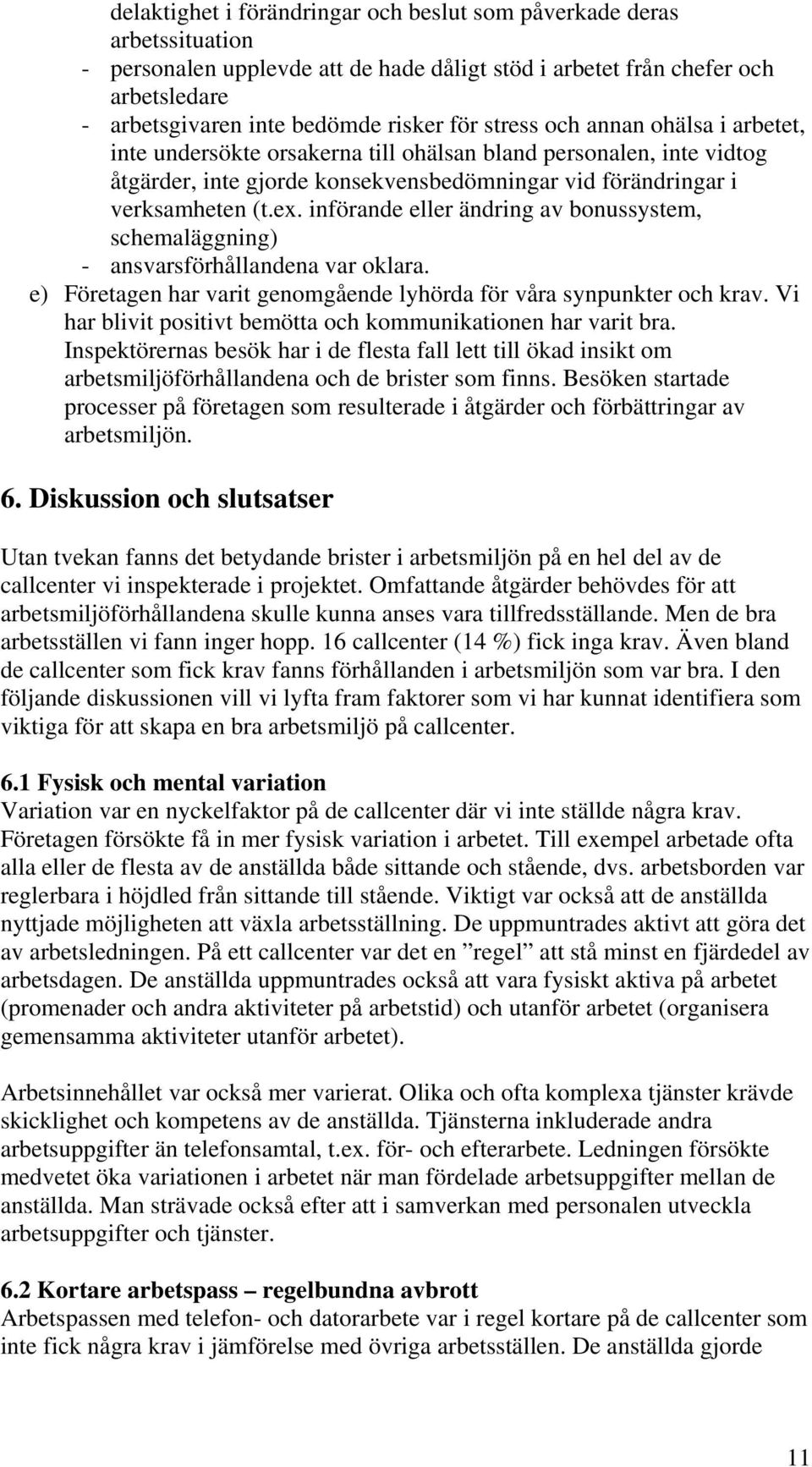 delaktighet i förändringar och beslut som påverkade deras arbetssituation
- personalen upplevde att de hade dåligt stöd i arbetet från chefer och arbetsledare
- arbetsgivaren inte bedömde risker för stress och annan ohälsa i arbetet, inte undersökte orsakerna till ohälsan bland personalen, inte vidtog åtgärder, inte gjorde konsekvensbedömningar vid förändringar i verksamheten (t.ex. införande eller ändring av bonussystem, schemaläggning)
- ansvarsförhållandena var oklara.
e) Företagen har varit genomgående lyhörda för våra synpunkter och krav. Vi har blivit positivt bemötta och kommunikationen har varit bra. Inspektörernas besök har i de flesta fall lett till ökad insikt om arbetsmiljöförhållandena och de brister som finns. Besöken startade processer på företagen som resulterade i åtgärder och förbättringar av arbetsmiljön.

6. Diskussion och slutsatser

Utan tvekan fanns det betydande brister i arbetsmiljön på en hel del av de callcenter vi inspekterade i projektet. Omfattande åtgärder behövdes för att arbetsmiljöförhållandena skulle kunna anses vara tillfredsställande. Men de bra arbetsställen vi fann inger hopp. 16 callcenter (14 %) fick inga krav. Även bland de callcenter som fick krav fanns förhållanden i arbetsmiljön som var bra. I den följande diskussionen vill vi lyfta fram faktorer som vi har kunnat identifiera som viktiga för att skapa en bra arbetsmiljö på callcenter.

6.1 Fysisk och mental variation
Variation var en nyckelfaktor på de callcenter där vi inte ställde några krav. Företagen försökte få in mer fysisk variation i arbetet. Till exempel arbetade ofta alla eller de flesta av de anställda både sittande och stående, dvs. arbetsborden var reglerbara i höjdled från sittande till stående. Viktigt var också att de anställda nyttjade möjligheten att växla arbetsställning. De uppmuntrades aktivt att göra det av arbetsledningen. På ett callcenter var det en ”regel” att stå minst en fjärdedel av arbetsdagen. De anställda uppmuntrades också att vara fysiskt aktiva på arbetet (promenader och andra aktiviteter på arbetstid) och utanför arbetet (organisera gemensamma aktiviteter utanför arbetet).

Arbetsinnehållet var också mer varierat. Olika och ofta komplexa tjänster krävde skicklighet och kompetens av de anställda. Tjänsterna inkluderade andra arbetsuppgifter än telefonsamtal, t.ex. för- och efterarbete. Ledningen försökte medvetet öka variationen i arbetet när man fördelade arbetsuppgifter mellan de anställda. Man strävade också efter att i samverkan med personalen utveckla arbetsuppgifter och tjänster.

6.2 Kortare arbetspass – regelbundna avbrott
Arbetspassen med telefon- och datorarbete var i regel kortare på de callcenter som inte fick några krav i jämförelse med övriga arbetsställen. De anställda gjorde

11